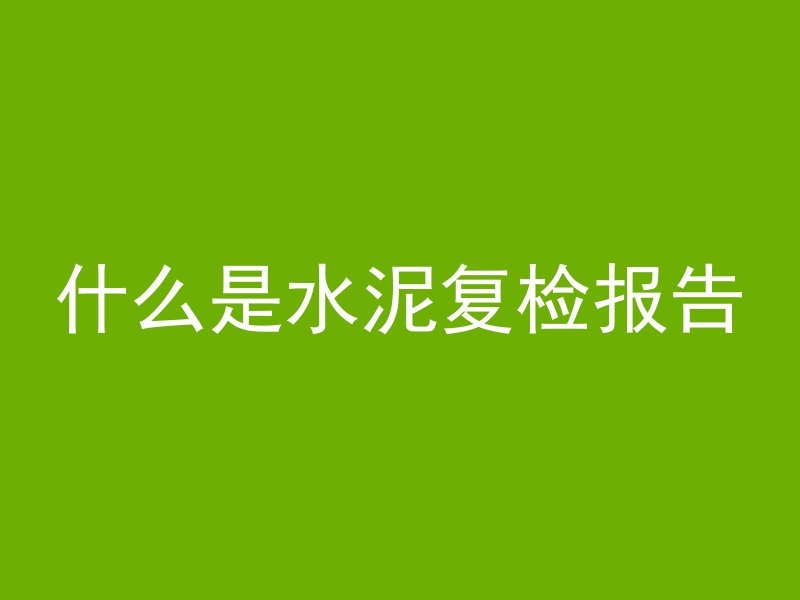 什么是水泥复检报告